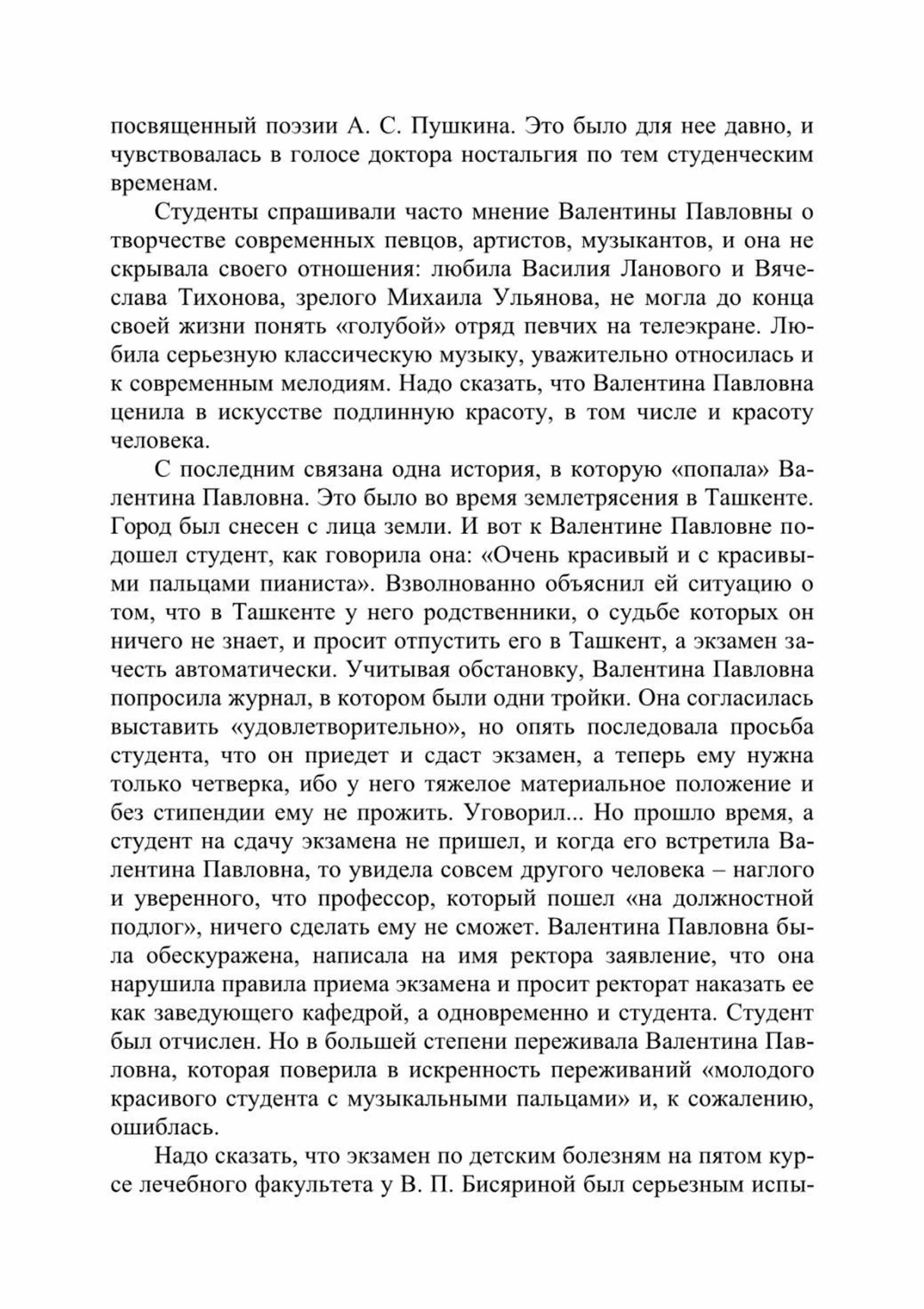 посвященный поэзии А. С. Пушкина. Это было для нее давно, и чувствовалась в голосе доктора ностальгия по тем студенческим временам.

Студенты спрашивали часто мнение Валентины Павловны о творчестве современных певцов, артистов, музыкантов, и она не скрывала своего отношения: любила Василия Ланового и Вячеслава Тихонова, зрелого Михаила Ульянова, не могла до конца своей жизни понять «голубой» отряд певчих на телеэкране. Любила серьезную классическую музыку, уважительно относилась и к современным мелодиям. Надо сказать, что Валентина Павловна ценила в искусстве подлинную красоту, в том числе и красоту человека.

С последним связана одна история, в которую «попала» Валентина Павловна. Это было во время землетрясения в Ташкенте. Город был снесен с лица земли. И вот к Валентине Павловне подошел студент, как говорила она: «Очень красивый и с красивыми пальцами пианиста». Взволнованно объяснил ей ситуацию о том, что в Ташкенте у него родственники, о судьбе которых он ничего не знает, и просит отпустить его в Ташкент, а экзамен зачесть автоматически. Учитывая обстановку, Валентина Павловна попросила журнал, в котором были одни тройки. Она согласилась выставить «удовлетворительно», но опять последовала просьба студента, что он приедет и сдаст экзамен, а теперь ему нужна только четверка, ибо у него тяжелое материальное положение и без стипендии ему не прожить. Уговорил... Но прошло время, а студент на сдачу экзамена не пришел, и когда его встретила Валентина Павловна, то увидела совсем другого человека – наглого и уверенного, что профессор, который пошел «на должностной подлог», ничего сделать ему не сможет. Валентина Павловна была обескуражена, написала на имя ректора заявление, что она нарушила правила приема экзамена и просит ректорат наказать ее как заведующего кафедрой, а одновременно и студента. Студент был отчислен. Но в большей степени переживала Валентина Павловна, которая поверила в искренность переживаний «молодого красивого студента с музыкальными пальцами» и, к сожалению, ошиблась.

Надо сказать, что экзамен по детским болезням на пятом курсе лечебного факультета у В. П. Бисяриной был серьезным испы-